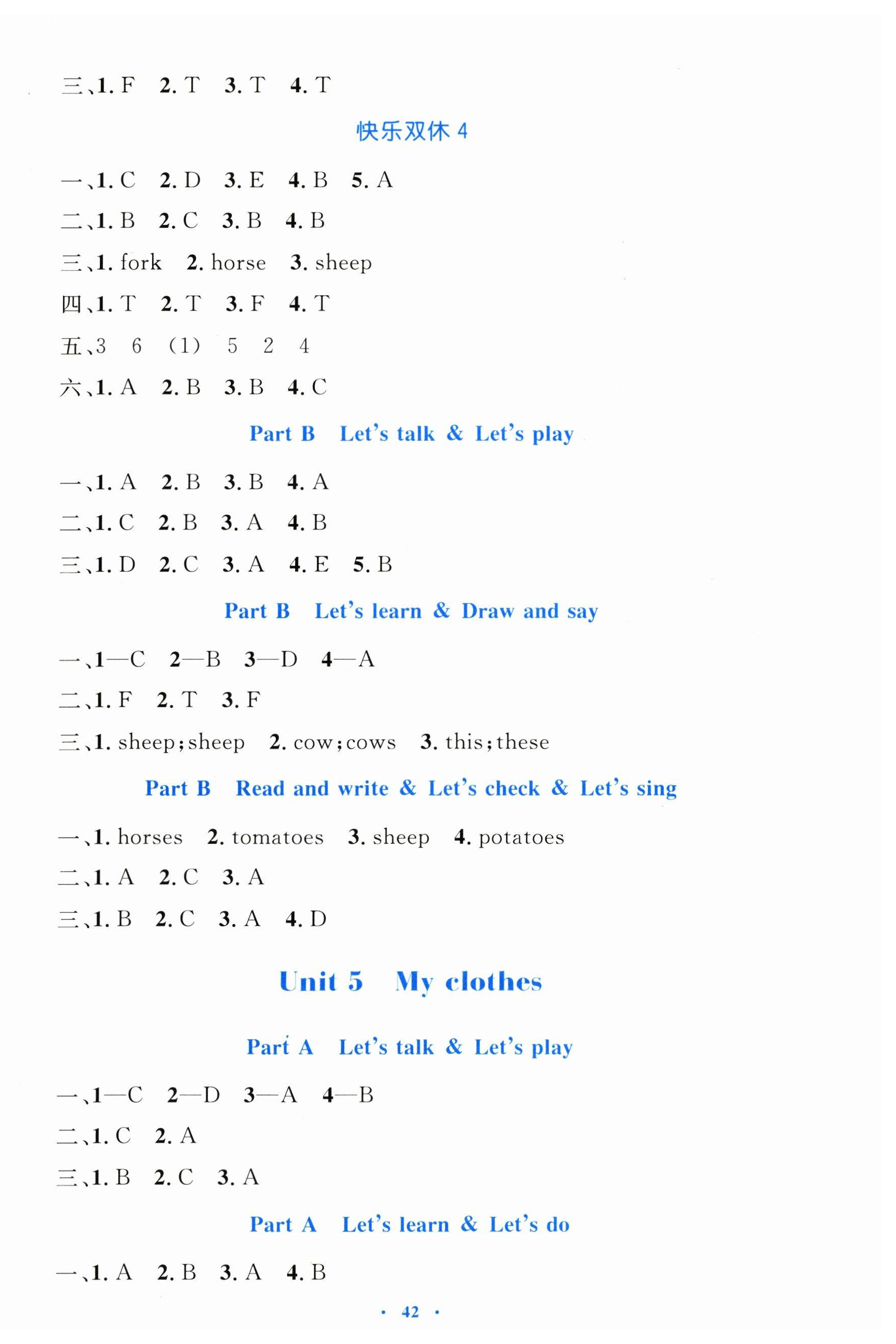 三、1. F　2. T　3. T　4. T

快乐双休 4

一、1. C　2. D　3. E　4. B　5. A

二、1. B　2. C　3. B　4. B

三、1. fork　2. horse　3. sheep

四、1. T　2. T　3. F　4. T

五、3　6　(1)　5　2　4

六、1. A　2. B　3. B　4. C

Part B　Let's talk & Let's play

一、1. A　2. B　3. B　4. A

二、1. C　2. B　3. A　4. B

三、1. D　2. C　3. A　4. E　5. B

Part B　Let's learn & Draw and say

一、1—C　2—B　3—D　4—A

二、1. F　2. T　3. F

三、1. sheep; sheep　2. cow; cows　3. this; these

Part B　Read and write & Let's check & Let's sing

一、1. horses　2. tomatoes　3. sheep　4. potatoes

二、1. A　2. C　3. A

三、1. B　2. C　3. A　4. D

Unit 5　My clothes

Part A　Let's talk & Let's play

一、1—C　2—D　3—A　4—B

二、1. C　2. A

三、1. B　2. C　3. A

Part A　Let's learn & Let's do

一、1. A　2. B　3. A　4. B

· 42 ·